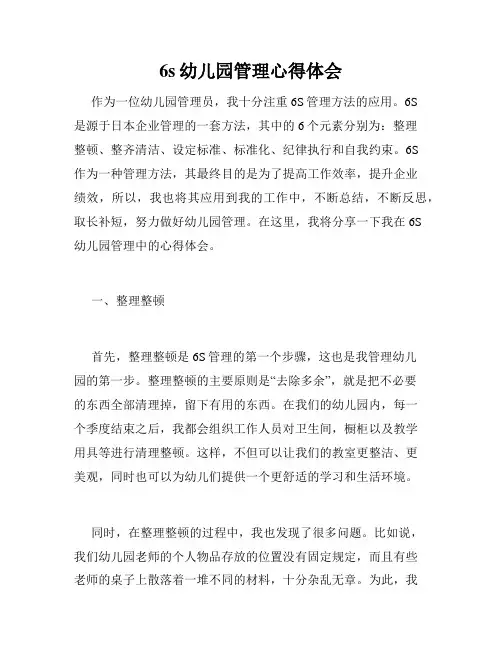 6s 幼儿园管理心得体会

作为一位幼儿园管理员，我十分注重 6S 管理方法的应用。6S 是源于日本企业管理的一套方法，其中的 6 个元素分别为：整理整顿、整齐清洁、设定标准、标准化、纪律执行和自我约束。6S 作为一种管理方法，其最终目的是为了提高工作效率，提升企业绩效，所以，我也将其应用到我的工作中，不断总结，不断反思，取长补短，努力做好幼儿园管理。在这里，我将分享一下我在 6S 幼儿园管理中的心得体会。

一、整理整顿

首先，整理整顿是 6S 管理的第一个步骤，这也是我管理幼儿园的第一步。整理整顿的主要原则是“去除多余”，就是把不必要的东西全部清理掉，留下有用的东西。在我们的幼儿园内，每一个季度结束之后，我都会组织工作人员对卫生间，橱柜以及教学用具等进行清理整顿。这样，不但可以让我们的教室更整洁、更美观，同时也可以为幼儿们提供一个更舒适的学习和生活环境。

同时，在整理整顿的过程中，我也发现了很多问题。比如说，我们幼儿园老师的个人物品存放的位置没有固定规定，而且有些老师的桌子上散落着一堆不同的材料，十分杂乱无章。为此，我